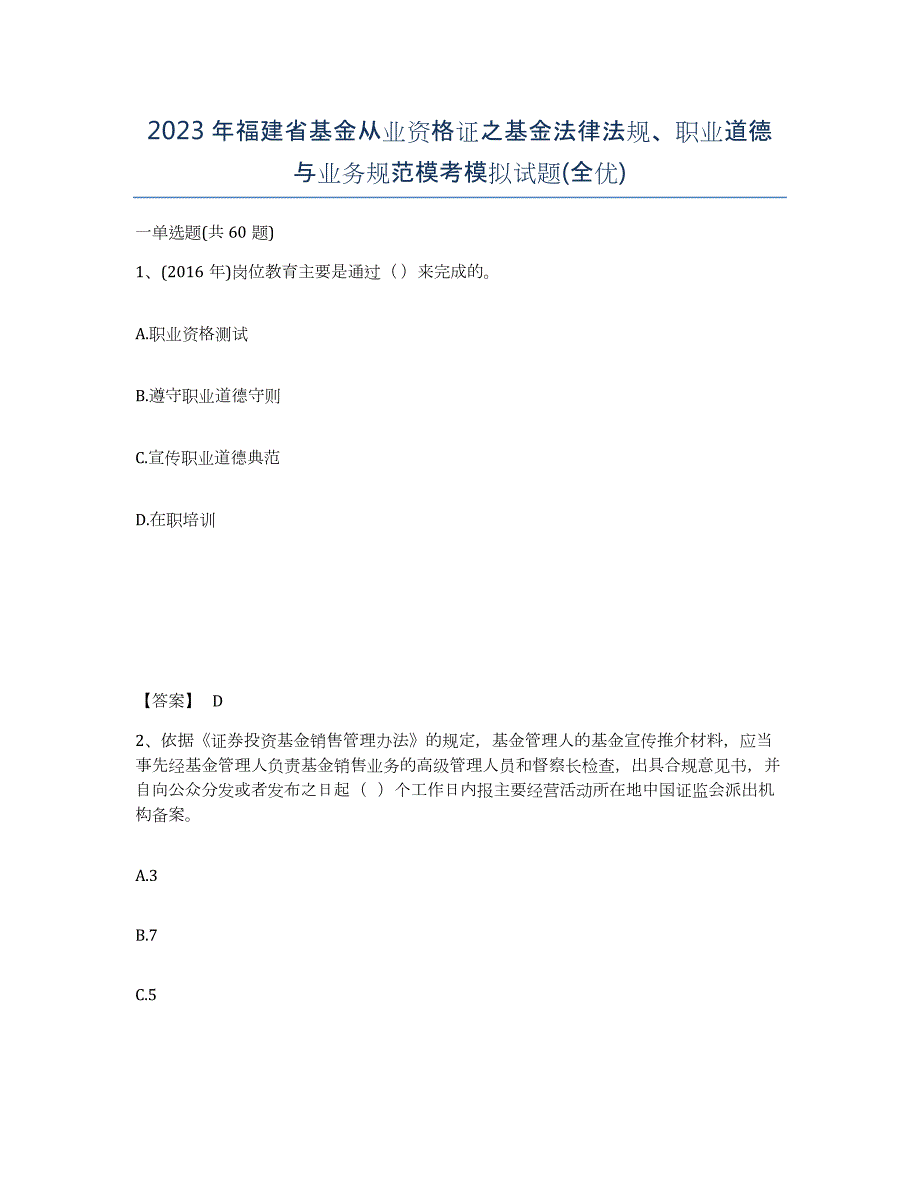 2023年福建省基金从业资格证之基金法律法规、职业道德与业务规范模考模拟试题(全优)

一单选题(共60题)

1、(2016年)岗位教育主要是通过（）来完成的。

A.职业资格测试

B.遵守职业道德守则

C.宣传职业道德典范

D.在职培训

【答案】 D

2、依据《证券投资基金销售管理办法》的规定，基金管理人的基金宣传推介材料，应当事先经基金管理人负责基金销售业务的高级管理人员和督察长检查，出具合规意见书，并自向公众分发或者发布之日起（ ）个工作日内报主要经营活动所在地中国证监会派出机构备案。

A.3

B.7

C.5